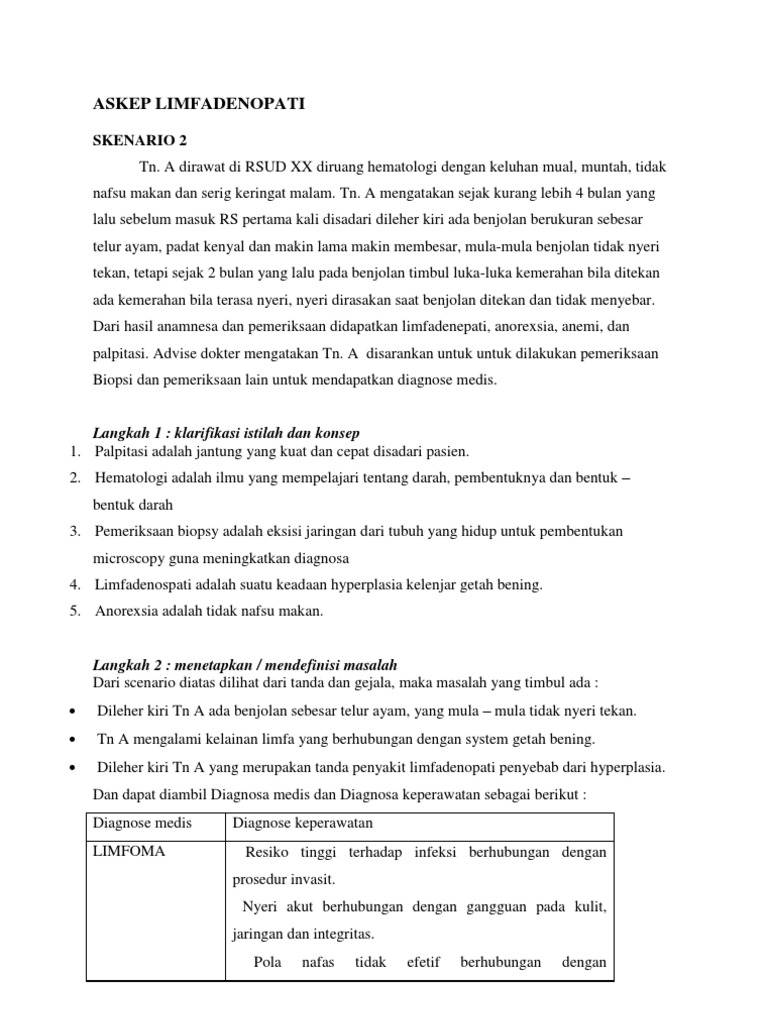 ASKEP LIMFADENOPATI

SKENARIO 2

Tn. A dirawat di RSUD XX diruang hematologi dengan keluhan mual, muntah, tidak nafsu makan dan serig keringat malam. Tn. A mengatakan sejak kurang lebih 4 bulan yang lalu sebelum masuk RS pertama kali disadari dileher kiri ada benjolan berukuran sebesar telur ayam, padat kenyal dan makin lama makin membesar, mula-mula benjolan tidak nyeri tekan, tetapi sejak 2 bulan yang lalu pada benjolan timbul luka-luka kemerahan bila ditekan ada kemerahan bila terasa nyeri, nyeri dirasakan saat benjolan ditekan dan tidak menyebar. Dari hasil anamnesa dan pemeriksaan didapatkan limfadenepati, anorexsia, anemi, dan palpitasi. Advise dokter mengatakan Tn. A disarankan untuk untuk dilakukan pemeriksaan Biopsi dan pemeriksaan lain untuk mendapatkan diagnose medis.

Langkah 1 : klarifikasi istilah dan konsep
1. Palpitasi adalah jantung yang kuat dan cepat disadari pasien.
2. Hematologi adalah ilmu yang mempelajari tentang darah, pembentuknya dan bentuk – bentuk darah
3. Pemeriksaan biopsy adalah eksisi jaringan dari tubuh yang hidup untuk pembentukan microscopy guna meningkatkan diagnosa
4. Limfadenospati adalah suatu keadaan hyperplasia kelenjar getah bening.
5. Anorexsia adalah tidak nafsu makan.

Langkah 2 : menetapkan / mendefinisi masalah
Dari scenario diatas dilihat dari tanda dan gejala, maka masalah yang timbul ada :
• Dileher kiri Tn A ada benjolan sebesar telur ayam, yang mula – mula tidak nyeri tekan.
• Tn A mengalami kelainan limfa yang berhubungan dengan system getah bening.
• Dileher kiri Tn A yang merupakan tanda penyakit limfadenopati penyebab dari hyperplasia.
Dan dapat diambil Diagnosa medis dan Diagnosa keperawatan sebagai berikut :

| Diagnose medis | Diagnose keperawatan |
|---|---|
| LIMFOMA | Resiko tinggi terhadap infeksi berhubungan dengan prosedur invasit. Nyeri akut berhubungan dengan gangguan pada kulit, jaringan dan integritas. Pola nafas tidak efetif berhubungan dengan |